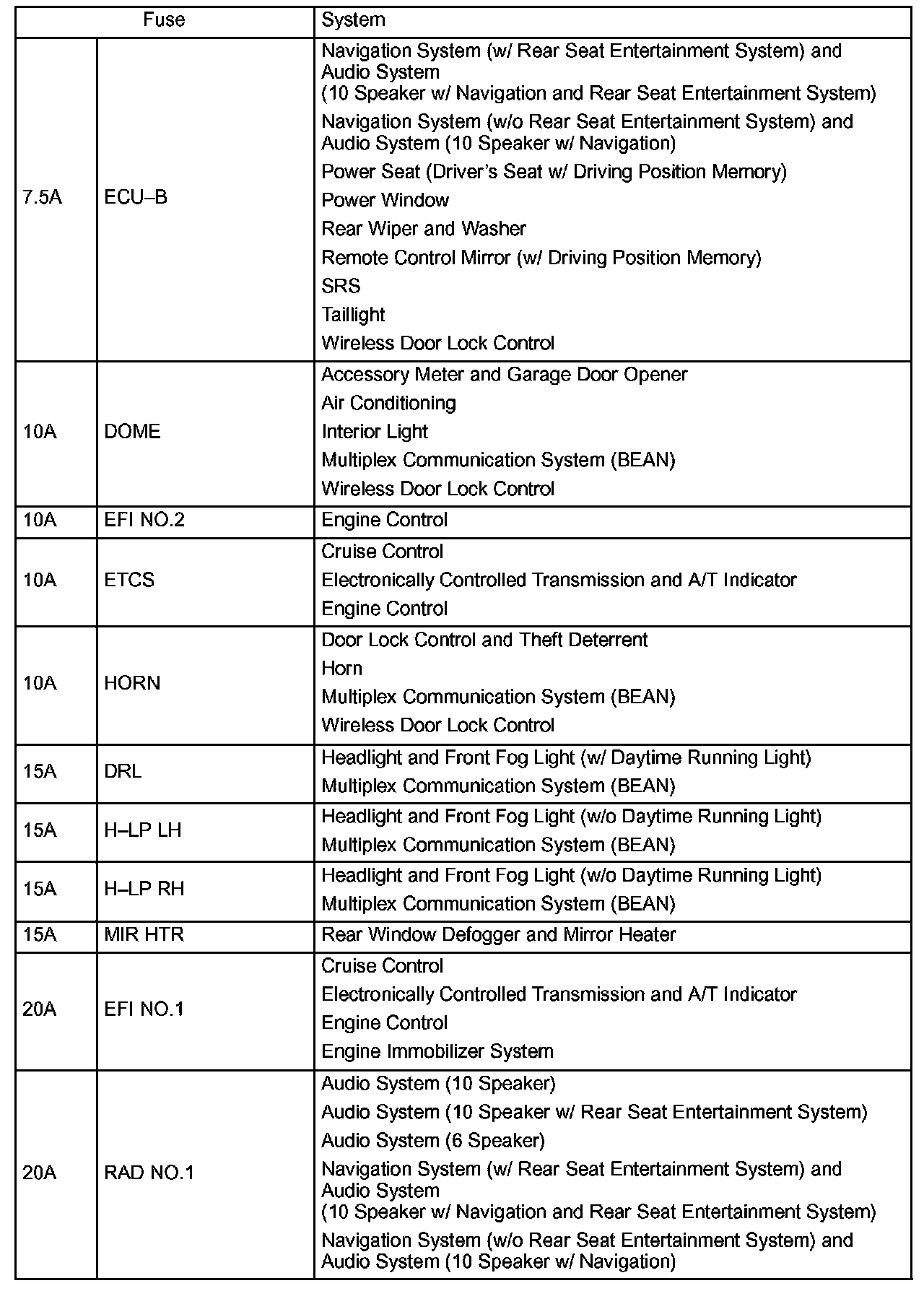 | Fuse | | System |
|---|---|---|
| 7.5A | ECU–B | Navigation System (w/ Rear Seat Entertainment System) and Audio System (10 Speaker w/ Navigation and Rear Seat Entertainment System)<br>Navigation System (w/o Rear Seat Entertainment System) and Audio System (10 Speaker w/ Navigation)<br>Power Seat (Driver's Seat w/ Driving Position Memory)<br>Power Window<br>Rear Wiper and Washer<br>Remote Control Mirror (w/ Driving Position Memory)<br>SRS<br>Taillight<br>Wireless Door Lock Control |
| 10A | DOME | Accessory Meter and Garage Door Opener<br>Air Conditioning<br>Interior Light<br>Multiplex Communication System (BEAN)<br>Wireless Door Lock Control |
| 10A | EFI NO.2 | Engine Control |
| 10A | ETCS | Cruise Control<br>Electronically Controlled Transmission and A/T Indicator<br>Engine Control |
| 10A | HORN | Door Lock Control and Theft Deterrent<br>Horn<br>Multiplex Communication System (BEAN)<br>Wireless Door Lock Control |
| 15A | DRL | Headlight and Front Fog Light (w/ Daytime Running Light)<br>Multiplex Communication System (BEAN) |
| 15A | H–LP LH | Headlight and Front Fog Light (w/o Daytime Running Light)<br>Multiplex Communication System (BEAN) |
| 15A | H–LP RH | Headlight and Front Fog Light (w/o Daytime Running Light)<br>Multiplex Communication System (BEAN) |
| 15A | MIR HTR | Rear Window Defogger and Mirror Heater |
| 20A | EFI NO.1 | Cruise Control<br>Electronically Controlled Transmission and A/T Indicator<br>Engine Control<br>Engine Immobilizer System |
| 20A | RAD NO.1 | Audio System (10 Speaker)<br>Audio System (10 Speaker w/ Rear Seat Entertainment System)<br>Audio System (6 Speaker)<br>Navigation System (w/ Rear Seat Entertainment System) and Audio System (10 Speaker w/ Navigation and Rear Seat Entertainment System)<br>Navigation System (w/o Rear Seat Entertainment System) and Audio System (10 Speaker w/ Navigation) |